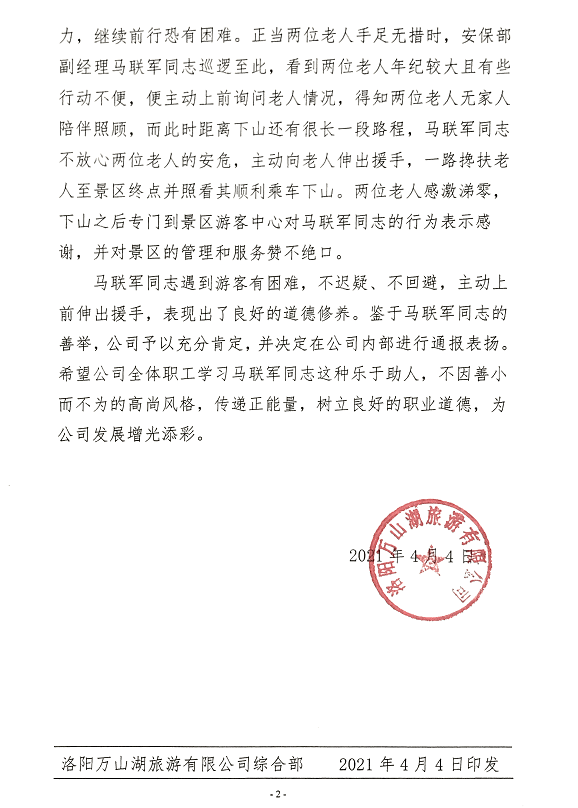 力，继续前行恐有困难。正当两位老人手足无措时，安保部副经理马联军同志巡逻至此，看到两位老人年纪较大且有些行动不便，便主动上前询问老人情况，得知两位老人无家人陪伴照顾，而此时距离下山还有很长一段路程，马联军同志不放心两位老人的安危，主动向老人伸出援手，一路搀扶老人至景区终点并照看其顺利乘车下山。两位老人感激涕零，下山之后专门到景区游客中心对马联军同志的行为表示感谢，并对景区的管理和服务赞不绝口。

马联军同志遇到游客有困难，不迟疑、不回避，主动上前伸出援手，表现出了良好的道德修养。鉴于马联军同志的善举，公司予以充分肯定，并决定在公司内部进行通报表扬。希望公司全体职工学习马联军同志这种乐于助人，不因善小而不为的高尚风格，传递正能量，树立良好的职业道德，为公司发展增光添彩。

洛阳万山湖旅游有限公司

2021 年 4 月 4 日

洛阳万山湖旅游有限公司综合部 2021 年 4 月 4 日印发

- 2 -